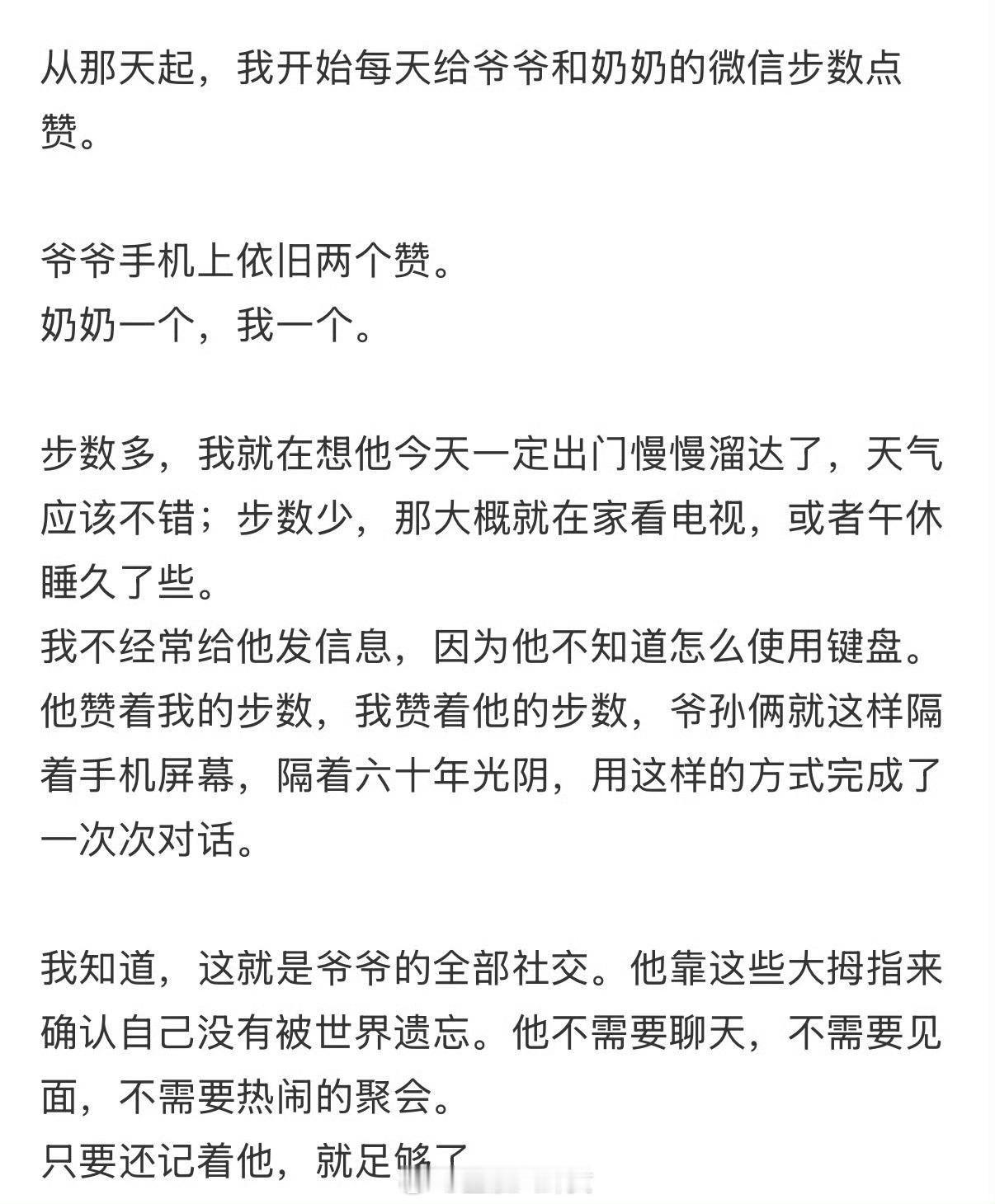 从那天起，我开始每天给爷爷和奶奶的微信步数点赞。

爷爷手机上依旧两个赞。
奶奶一个，我一个。

步数多，我就在想他今天一定出门慢慢溜达了，天气应该不错；步数少，那大概就在家看电视，或者午休睡久了些。
我不经常给他发信息，因为他不知道怎么使用键盘。
他赞着我的步数，我赞着他的步数，爷孙俩就这样隔着手机屏幕，隔着六十年光阴，用这样的方式完成了一次次对话。

我知道，这就是爷爷的全部社交。他靠这些大拇指来确认自己没有被世界遗忘。他不需要聊天，不需要见面，不需要热闹的聚会。
只要还记着他，就足够了